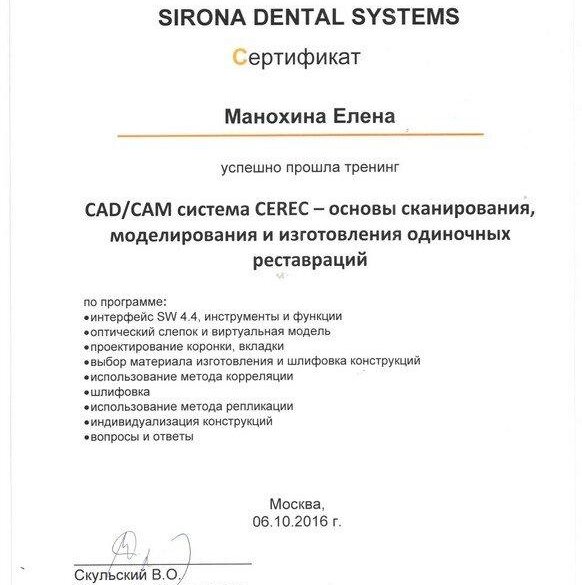 SIRONA DENTAL SYSTEMS

Сертификат

Манохина Елена

успешно прошла тренинг

CAD/CAM система CEREC – основы сканирования, моделирования и изготовления одиночных реставраций

по программе:
•интерфейс SW 4.4, инструменты и функции
•оптический слепок и виртуальная модель
•проектирование коронки, вкладки
•выбор материала изготовления и шлифовка конструкций
•использование метода корреляции
•шлифовка
•использование метода репликации
•индивидуализация конструкций
•вопросы и ответы

Москва,
06.10.2016 г.

Скульский В.О.